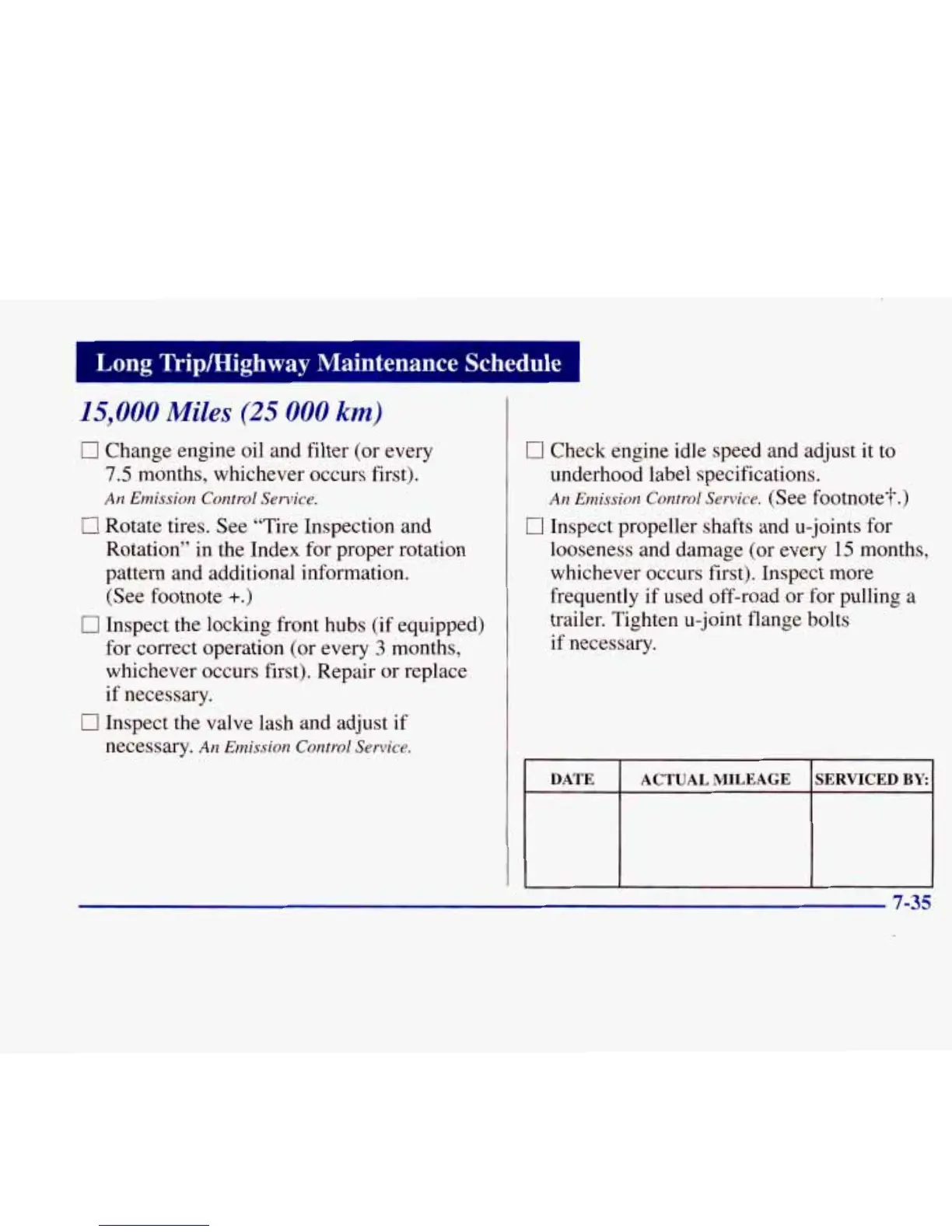 Long Trip/Highway Maintenance Schedule

15,000 Miles (25 000 km)

☐ Change engine oil and filter (or every 7.5 months, whichever occurs first). An Emission Control Service.

☐ Rotate tires. See "Tire Inspection and Rotation" in the Index for proper rotation pattern and additional information. (See footnote +.)

☐ Inspect the locking front hubs (if equipped) for correct operation (or every 3 months, whichever occurs first). Repair or replace if necessary.

☐ Inspect the valve lash and adjust if necessary. An Emission Control Service.

☐ Check engine idle speed and adjust it to underhood label specifications. An Emission Control Service. (See footnote†.)

☐ Inspect propeller shafts and u-joints for looseness and damage (or every 15 months, whichever occurs first). Inspect more frequently if used off-road or for pulling a trailer. Tighten u-joint flange bolts if necessary.

| DATE | ACTUAL MILEAGE | SERVICED BY: |
|---|---|---|
| | | |

7-35